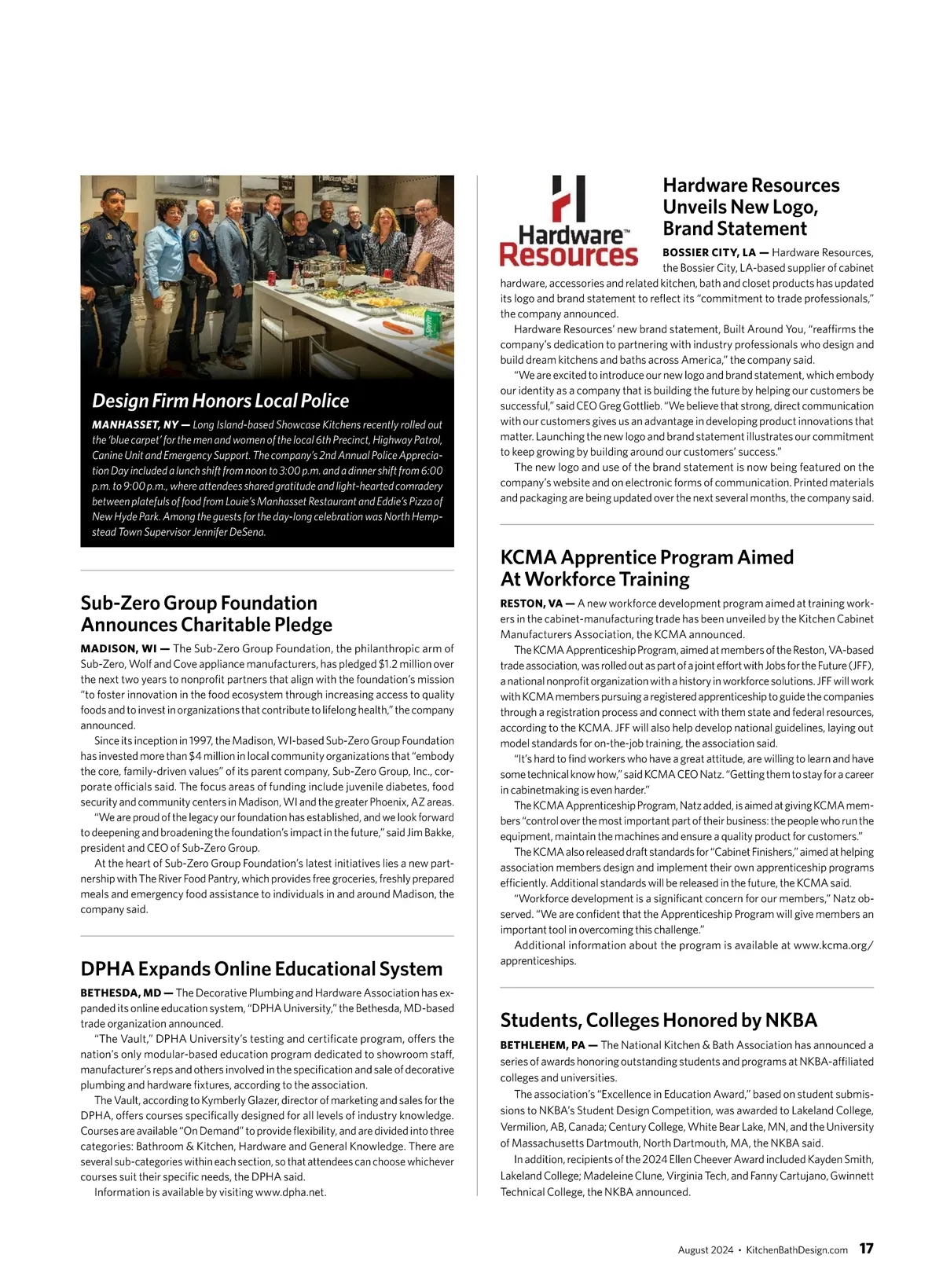 Design Firm Honors Local Police

MANHASSET, NY — Long Island-based Showcase Kitchens recently rolled out the 'blue carpet' for the men and women of the local 6th Precinct, Highway Patrol, Canine Unit and Emergency Support. The company's 2nd Annual Police Appreciation Day included a lunch shift from noon to 3:00 p.m. and a dinner shift from 6:00 p.m. to 9:00 p.m., where attendees shared gratitude and light-hearted comradery between platefuls of food from Louie's Manhasset Restaurant and Eddie's Pizza of New Hyde Park. Among the guests for the day-long celebration was North Hempstead Town Supervisor Jennifer DeSena.

Sub-Zero Group Foundation Announces Charitable Pledge

MADISON, WI — The Sub-Zero Group Foundation, the philanthropic arm of Sub-Zero, Wolf and Cove appliance manufacturers, has pledged $1.2 million over the next two years to nonprofit partners that align with the foundation's mission "to foster innovation in the food ecosystem through increasing access to quality foods and to invest in organizations that contribute to lifelong health," the company announced.

Since its inception in 1997, the Madison, WI-based Sub-Zero Group Foundation has invested more than $4 million in local community organizations that "embody the core, family-driven values" of its parent company, Sub-Zero Group, Inc., corporate officials said. The focus areas of funding include juvenile diabetes, food security and community centers in Madison, WI and the greater Phoenix, AZ areas.

"We are proud of the legacy our foundation has established, and we look forward to deepening and broadening the foundation's impact in the future," said Jim Bakke, president and CEO of Sub-Zero Group.

At the heart of Sub-Zero Group Foundation's latest initiatives lies a new partnership with The River Food Pantry, which provides free groceries, freshly prepared meals and emergency food assistance to individuals in and around Madison, the company said.

DPHA Expands Online Educational System

BETHESDA, MD — The Decorative Plumbing and Hardware Association has expanded its online education system, "DPHA University," the Bethesda, MD-based trade organization announced.

"The Vault," DPHA University's testing and certificate program, offers the nation's only modular-based education program dedicated to showroom staff, manufacturer's reps and others involved in the specification and sale of decorative plumbing and hardware fixtures, according to the association.

The Vault, according to Kymberly Glazer, director of marketing and sales for the DPHA, offers courses specifically designed for all levels of industry knowledge. Courses are available "On Demand" to provide flexibility, and are divided into three categories: Bathroom & Kitchen, Hardware and General Knowledge. There are several sub-categories within each section, so that attendees can choose whichever courses suit their specific needs, the DPHA said.

Information is available by visiting www.dpha.net.

Hardware™ Resources

Hardware Resources Unveils New Logo, Brand Statement

BOSSIER CITY, LA — Hardware Resources, the Bossier City, LA-based supplier of cabinet hardware, accessories and related kitchen, bath and closet products has updated its logo and brand statement to reflect its "commitment to trade professionals," the company announced.

Hardware Resources' new brand statement, Built Around You, "reaffirms the company's dedication to partnering with industry professionals who design and build dream kitchens and baths across America," the company said.

"We are excited to introduce our new logo and brand statement, which embody our identity as a company that is building the future by helping our customers be successful," said CEO Greg Gottlieb. "We believe that strong, direct communication with our customers gives us an advantage in developing product innovations that matter. Launching the new logo and brand statement illustrates our commitment to keep growing by building around our customers' success."

The new logo and use of the brand statement is now being featured on the company's website and on electronic forms of communication. Printed materials and packaging are being updated over the next several months, the company said.

KCMA Apprentice Program Aimed At Workforce Training

RESTON, VA — A new workforce development program aimed at training workers in the cabinet-manufacturing trade has been unveiled by the Kitchen Cabinet Manufacturers Association, the KCMA announced.

The KCMA Apprenticeship Program, aimed at members of the Reston, VA-based trade association, was rolled out as part of a joint effort with Jobs for the Future (JFF), a national nonprofit organization with a history in workforce solutions. JFF will work with KCMA members pursuing a registered apprenticeship to guide the companies through a registration process and connect with them state and federal resources, according to the KCMA. JFF will also help develop national guidelines, laying out model standards for on-the-job training, the association said.

"It's hard to find workers who have a great attitude, are willing to learn and have some technical know how," said KCMA CEO Natz. "Getting them to stay for a career in cabinetmaking is even harder."

The KCMA Apprenticeship Program, Natz added, is aimed at giving KCMA members "control over the most important part of their business: the people who run the equipment, maintain the machines and ensure a quality product for customers."

The KCMA also released draft standards for "Cabinet Finishers," aimed at helping association members design and implement their own apprenticeship programs efficiently. Additional standards will be released in the future, the KCMA said.

"Workforce development is a significant concern for our members," Natz observed. "We are confident that the Apprenticeship Program will give members an important tool in overcoming this challenge."

Additional information about the program is available at www.kcma.org/apprenticeships.

Students, Colleges Honored by NKBA

BETHLEHEM, PA — The National Kitchen & Bath Association has announced a series of awards honoring outstanding students and programs at NKBA-affiliated colleges and universities.

The association's "Excellence in Education Award," based on student submissions to NKBA's Student Design Competition, was awarded to Lakeland College, Vermilion, AB, Canada; Century College, White Bear Lake, MN, and the University of Massachusetts Dartmouth, North Dartmouth, MA, the NKBA said.

In addition, recipients of the 2024 Ellen Cheever Award included Kayden Smith, Lakeland College; Madeleine Clune, Virginia Tech, and Fanny Cartujano, Gwinnett Technical College, the NKBA announced.

August 2024 • KitchenBathDesign.com 17